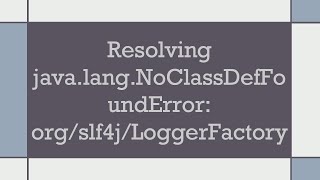 Resolving java.lang.NoClassDefFoundError: org/slf4j/LoggerFactory